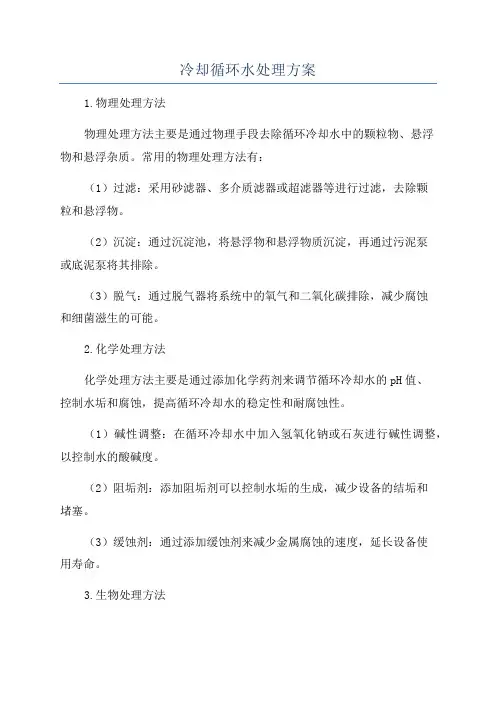 冷却循环水处理方案

1.物理处理方法

物理处理方法主要是通过物理手段去除循环冷却水中的颗粒物、悬浮物和悬浮杂质。常用的物理处理方法有：

（1）过滤：采用砂滤器、多介质滤器或超滤器等进行过滤，去除颗粒和悬浮物。

（2）沉淀：通过沉淀池，将悬浮物和悬浮物质沉淀，再通过污泥泵或底泥泵将其排除。

（3）脱气：通过脱气器将系统中的氧气和二氧化碳排除，减少腐蚀和细菌滋生的可能。

2.化学处理方法

化学处理方法主要是通过添加化学药剂来调节循环冷却水的pH值、控制水垢和腐蚀，提高循环冷却水的稳定性和耐腐蚀性。

（1）碱性调整：在循环冷却水中加入氢氧化钠或石灰进行碱性调整，以控制水的酸碱度。

（2）阻垢剂：添加阻垢剂可以控制水垢的生成，减少设备的结垢和堵塞。

（3）缓蚀剂：通过添加缓蚀剂来减少金属腐蚀的速度，延长设备使用寿命。

3.生物处理方法